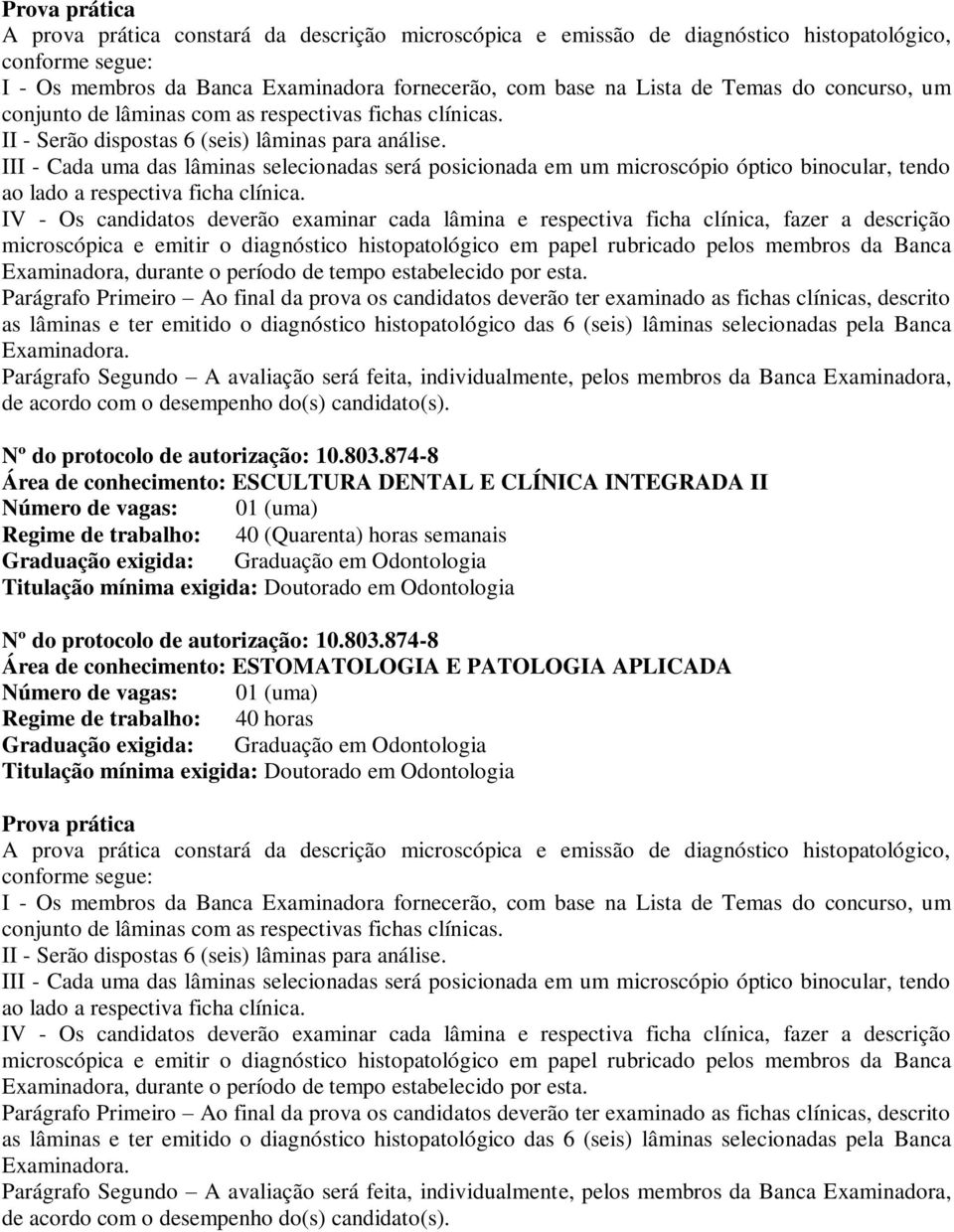 Prova prática
A prova prática constará da descrição microscópica e emissão de diagnóstico histopatológico, conforme segue:
I - Os membros da Banca Examinadora fornecerão, com base na Lista de Temas do concurso, um conjunto de lâminas com as respectivas fichas clínicas.
II - Serão dispostas 6 (seis) lâminas para análise.
III - Cada uma das lâminas selecionadas será posicionada em um microscópio óptico binocular, tendo ao lado a respectiva ficha clínica.
IV - Os candidatos deverão examinar cada lâmina e respectiva ficha clínica, fazer a descrição microscópica e emitir o diagnóstico histopatológico em papel rubricado pelos membros da Banca Examinadora, durante o período de tempo estabelecido por esta.
Parágrafo Primeiro – Ao final da prova os candidatos deverão ter examinado as fichas clínicas, descrito as lâminas e ter emitido o diagnóstico histopatológico das 6 (seis) lâminas selecionadas pela Banca Examinadora.
Parágrafo Segundo – A avaliação será feita, individualmente, pelos membros da Banca Examinadora, de acordo com o desempenho do(s) candidato(s).

Nº do protocolo de autorização: 10.803.874-8
Área de conhecimento: ESCULTURA DENTAL E CLÍNICA INTEGRADA II
Número de vagas: 01 (uma)
Regime de trabalho: 40 (Quarenta) horas semanais
Graduação exigida: Graduação em Odontologia
Titulação mínima exigida: Doutorado em Odontologia

Nº do protocolo de autorização: 10.803.874-8
Área de conhecimento: ESTOMATOLOGIA E PATOLOGIA APLICADA
Número de vagas: 01 (uma)
Regime de trabalho: 40 horas
Graduação exigida: Graduação em Odontologia
Titulação mínima exigida: Doutorado em Odontologia

Prova prática
A prova prática constará da descrição microscópica e emissão de diagnóstico histopatológico, conforme segue:
I - Os membros da Banca Examinadora fornecerão, com base na Lista de Temas do concurso, um conjunto de lâminas com as respectivas fichas clínicas.
II - Serão dispostas 6 (seis) lâminas para análise.
III - Cada uma das lâminas selecionadas será posicionada em um microscópio óptico binocular, tendo ao lado a respectiva ficha clínica.
IV - Os candidatos deverão examinar cada lâmina e respectiva ficha clínica, fazer a descrição microscópica e emitir o diagnóstico histopatológico em papel rubricado pelos membros da Banca Examinadora, durante o período de tempo estabelecido por esta.
Parágrafo Primeiro – Ao final da prova os candidatos deverão ter examinado as fichas clínicas, descrito as lâminas e ter emitido o diagnóstico histopatológico das 6 (seis) lâminas selecionadas pela Banca Examinadora.
Parágrafo Segundo – A avaliação será feita, individualmente, pelos membros da Banca Examinadora, de acordo com o desempenho do(s) candidato(s).